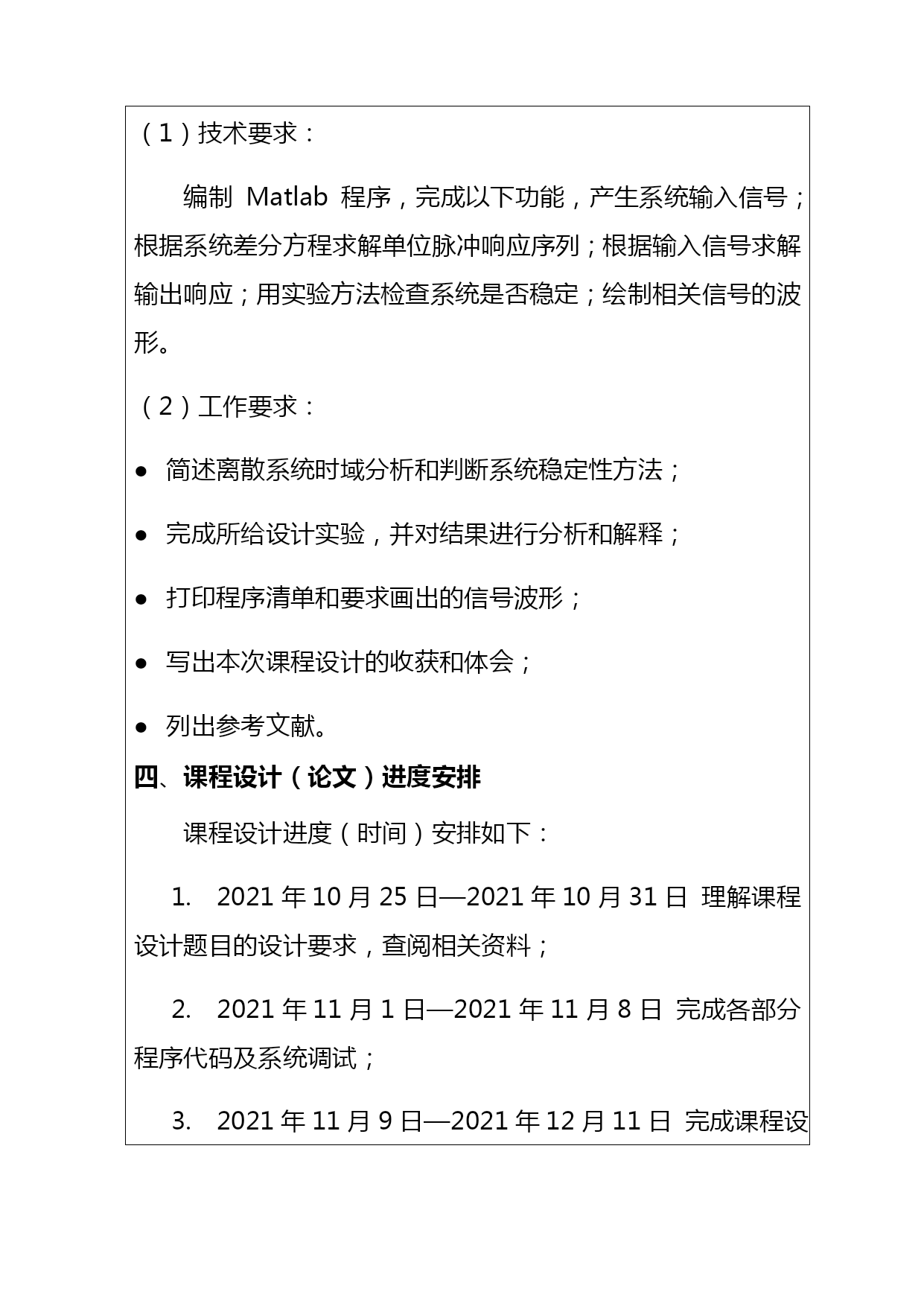 （1）技术要求：

编制 Matlab 程序，完成以下功能，产生系统输入信号；根据系统差分方程求解单位脉冲响应序列；根据输入信号求解输出响应；用实验方法检查系统是否稳定；绘制相关信号的波形。

（2）工作要求：

● 简述离散系统时域分析和判断系统稳定性方法；

● 完成所给设计实验，并对结果进行分析和解释；

● 打印程序清单和要求画出的信号波形；

● 写出本次课程设计的收获和体会；

● 列出参考文献。

四、课程设计（论文）进度安排

课程设计进度（时间）安排如下：

1. 2021 年 10 月 25 日—2021 年 10 月 31 日 理解课程设计题目的设计要求，查阅相关资料；

2. 2021 年 11 月 1 日—2021 年 11 月 8 日 完成各部分程序代码及系统调试；

3. 2021 年 11 月 9 日—2021 年 12 月 11 日 完成课程设